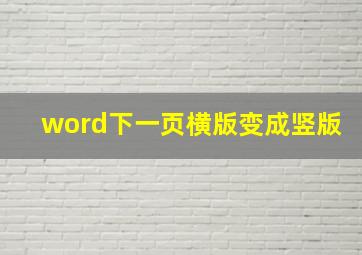 word下一页横版变成竖版